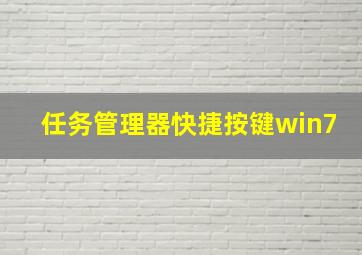 任务管理器快捷按键win7